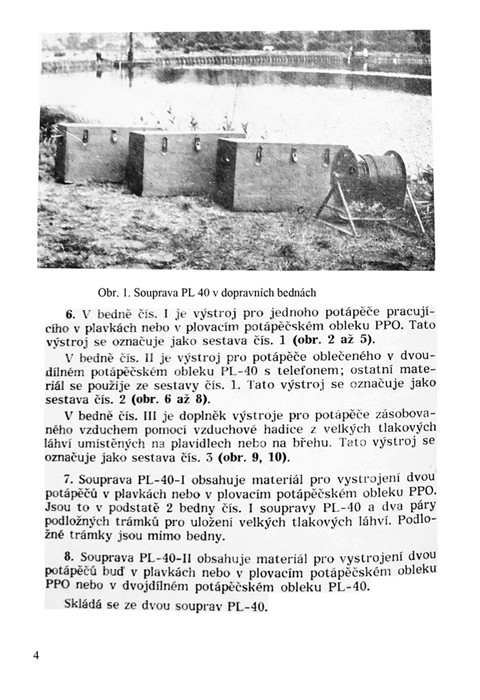 Obr. 1. Souprava PL 40 v dopravních bednách

6. V bedně čís. I je výstroj pro jednoho potápěče pracujícího v plavkách nebo v plovacím potápěčském obleku PPO. Tato výstroj se označuje jako sestava čís. 1 (obr. 2 až 5).

V bedně čís. II je výstroj pro potápěče oblečeného v dvoudílném potápěčském obleku PL-40 s telefonem; ostatní materiál se použije ze sestavy čís. 1. Tato výstroj se označuje jako sestava čís. 2 (obr. 6 až 8).

V bedně čís. III je doplněk výstroje pro potápěče zásobovaného vzduchem pomocí vzduchové hadice z velkých tlakových láhví umístěných na plavidlech nebo na břehu. Tato výstroj se označuje jako sestava čís. 3 (obr. 9, 10).

7. Souprava PL-40-I obsahuje materiál pro vystrojení dvou potápěčů v plavkách nebo v plovacím potápěčském obleku PPO. Jsou to v podstatě 2 bedny čís. I soupravy PL-40 a dva páry podložných trámků pro uložení velkých tlakových láhví. Podložné trámky jsou mimo bedny.

8. Souprava PL-40-II obsahuje materiál pro vystrojení dvou potápěčů buď v plavkách nebo v plovacím potápěčském obleku PPO nebo v dvojdílném potápěčském obleku PL-40.

Skládá se ze dvou souprav PL-40.

4